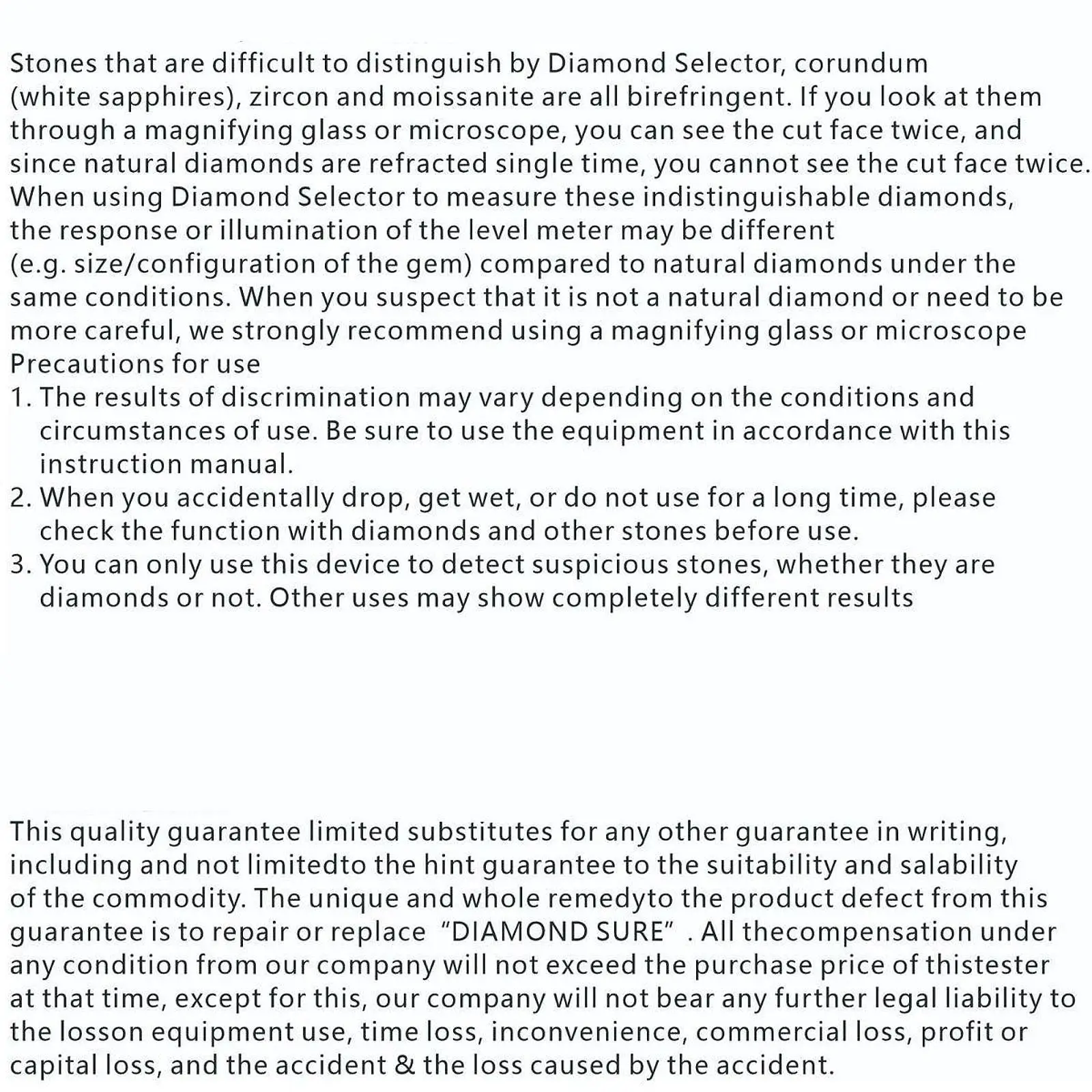 Stones that are difficult to distinguish by Diamond Selector, corundum (white sapphires), zircon and moissanite are all birefringent. If you look at them through a magnifying glass or microscope, you can see the cut face twice, and since natural diamonds are refracted single time, you cannot see the cut face twice. When using Diamond Selector to measure these indistinguishable diamonds, the response or illumination of the level meter may be different (e.g. size/configuration of the gem) compared to natural diamonds under the same conditions. When you suspect that it is not a natural diamond or need to be more careful, we strongly recommend using a magnifying glass or microscope

Precautions for use

1. The results of discrimination may vary depending on the conditions and circumstances of use. Be sure to use the equipment in accordance with this instruction manual.
2. When you accidentally drop, get wet, or do not use for a long time, please check the function with diamonds and other stones before use.
3. You can only use this device to detect suspicious stones, whether they are diamonds or not. Other uses may show completely different results

This quality guarantee limited substitutes for any other guarantee in writing, including and not limitedto the hint guarantee to the suitability and salability of the commodity. The unique and whole remedyto the product defect from this guarantee is to repair or replace "DIAMOND SURE" . All thecompensation under any condition from our company will not exceed the purchase price of thistester at that time, except for this, our company will not bear any further legal liability to the losson equipment use, time loss, inconvenience, commercial loss, profit or capital loss, and the accident & the loss caused by the accident.